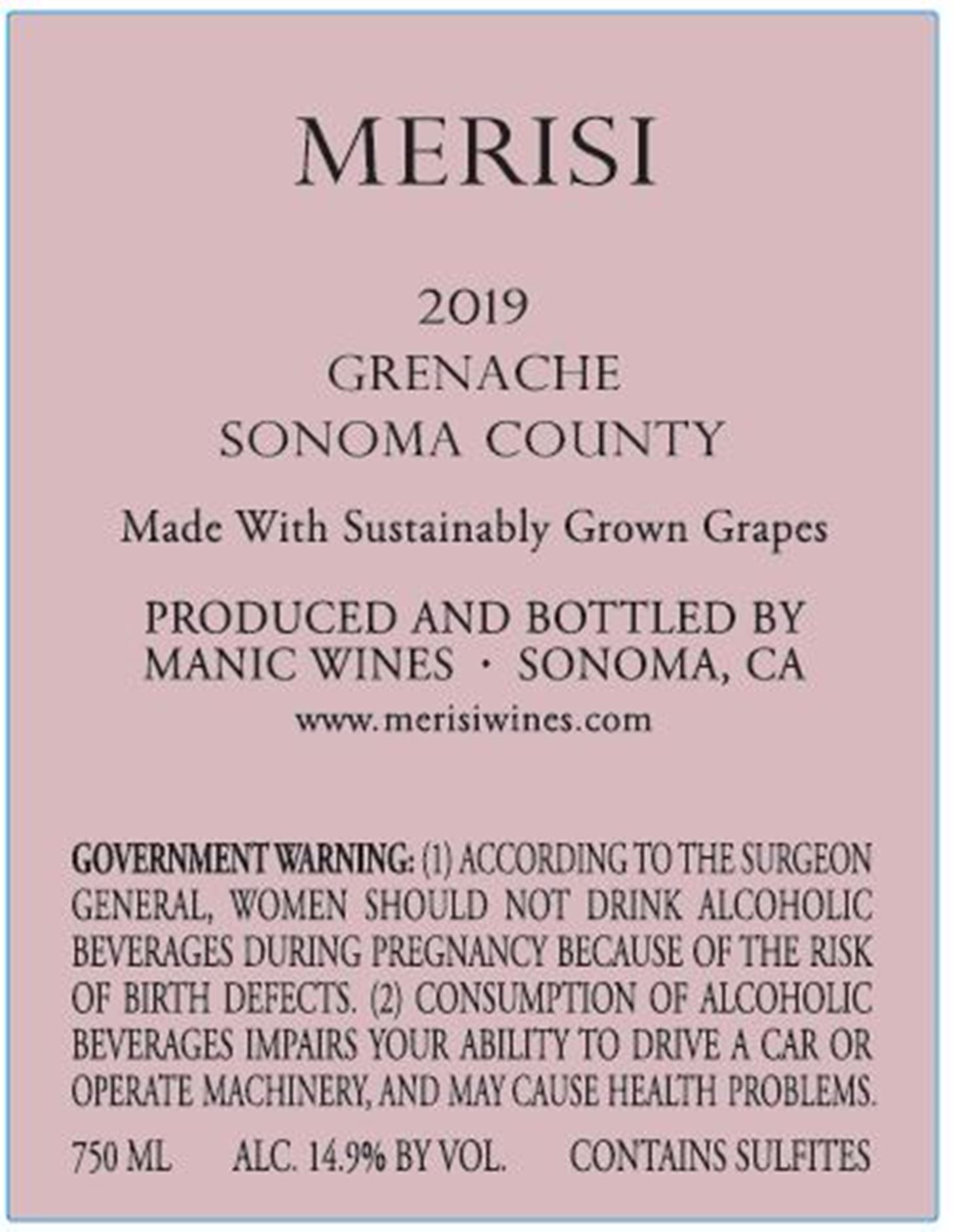 MERISI

2019
GRENACHE
SONOMA COUNTY

Made With Sustainably Grown Grapes

PRODUCED AND BOTTLED BY
MANIC WINES · SONOMA, CA
www.merisiwines.com

GOVERNMENT WARNING: (1) ACCORDING TO THE SURGEON GENERAL, WOMEN SHOULD NOT DRINK ALCOHOLIC BEVERAGES DURING PREGNANCY BECAUSE OF THE RISK OF BIRTH DEFECTS. (2) CONSUMPTION OF ALCOHOLIC BEVERAGES IMPAIRS YOUR ABILITY TO DRIVE A CAR OR OPERATE MACHINERY, AND MAY CAUSE HEALTH PROBLEMS.

750 ML ALC. 14.9% BY VOL. CONTAINS SULFITES